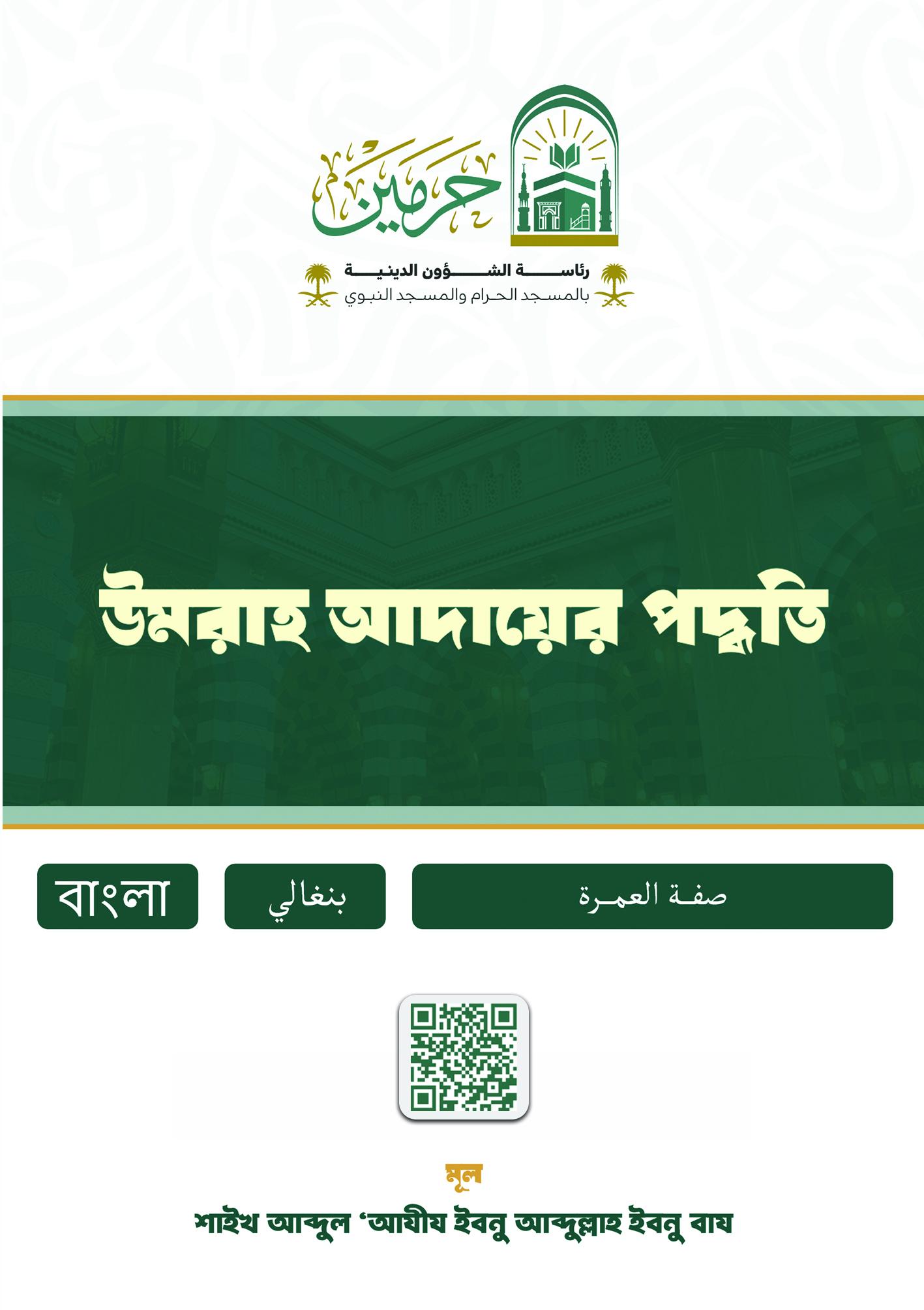 حرمين

رئاسة الشؤون الدينية
بالمسجد الحرام والمسجد النبوي

উমরাহ আদায়ের পদ্ধতি

বাংলা

بنغالي

صفة العمرة

মূল

শাইখ আব্দুল 'আযীয ইবনু আব্দুল্লাহ ইবনু বায